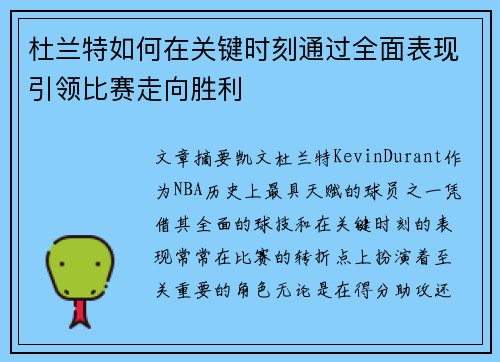 杜兰特如何在关键时刻通过全面表现引领比赛走向胜利

文章摘要凯文杜兰特KevinDurant作为NBA历史上最具天赋的球员之一凭借其全面的球技和在关键时刻的表现常常在比赛的转折点上扮演着至关重要的角色无论是在得分助攻还